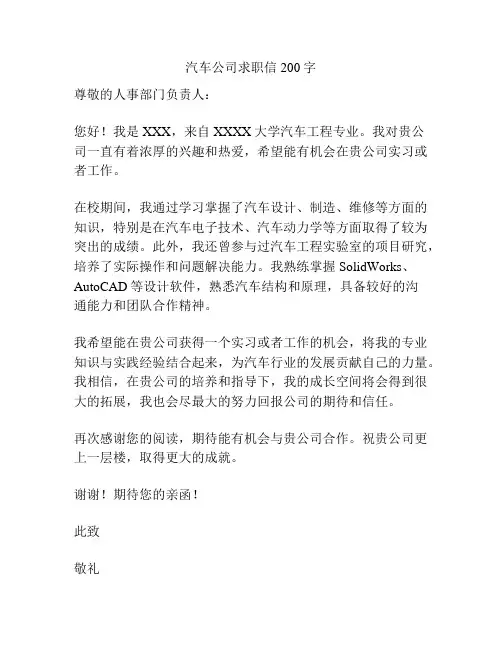 汽车公司求职信 200 字

尊敬的人事部门负责人：

您好！我是 XXX，来自 XXXX 大学汽车工程专业。我对贵公司一直有着浓厚的兴趣和热爱，希望能有机会在贵公司实习或者工作。

在校期间，我通过学习掌握了汽车设计、制造、维修等方面的知识，特别是在汽车电子技术、汽车动力学等方面取得了较为突出的成绩。此外，我还曾参与过汽车工程实验室的项目研究，培养了实际操作和问题解决能力。我熟练掌握 SolidWorks、AutoCAD 等设计软件，熟悉汽车结构和原理，具备较好的沟通能力和团队合作精神。

我希望能在贵公司获得一个实习或者工作的机会，将我的专业知识与实践经验结合起来，为汽车行业的发展贡献自己的力量。我相信，在贵公司的培养和指导下，我的成长空间将会得到很大的拓展，我也会尽最大的努力回报公司的期待和信任。

再次感谢您的阅读，期待能有机会与贵公司合作。祝贵公司更上一层楼，取得更大的成就。

谢谢！期待您的亲函！

此致

敬礼